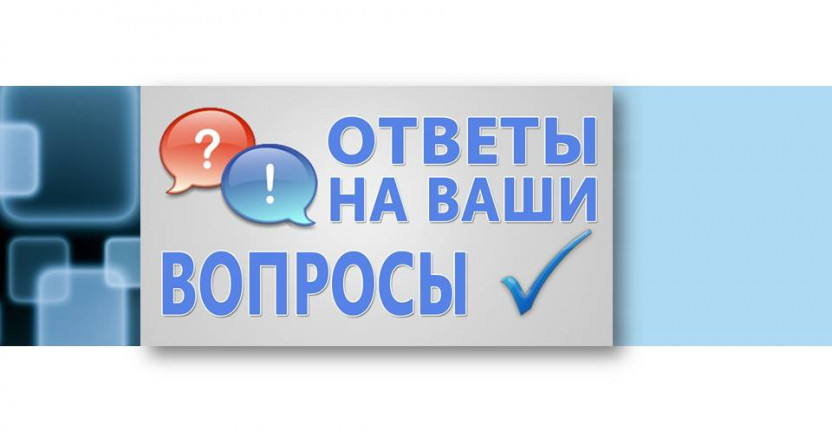 ?
!
ОТВЕТЫ НА ВАШИ ВОПРОСЫ